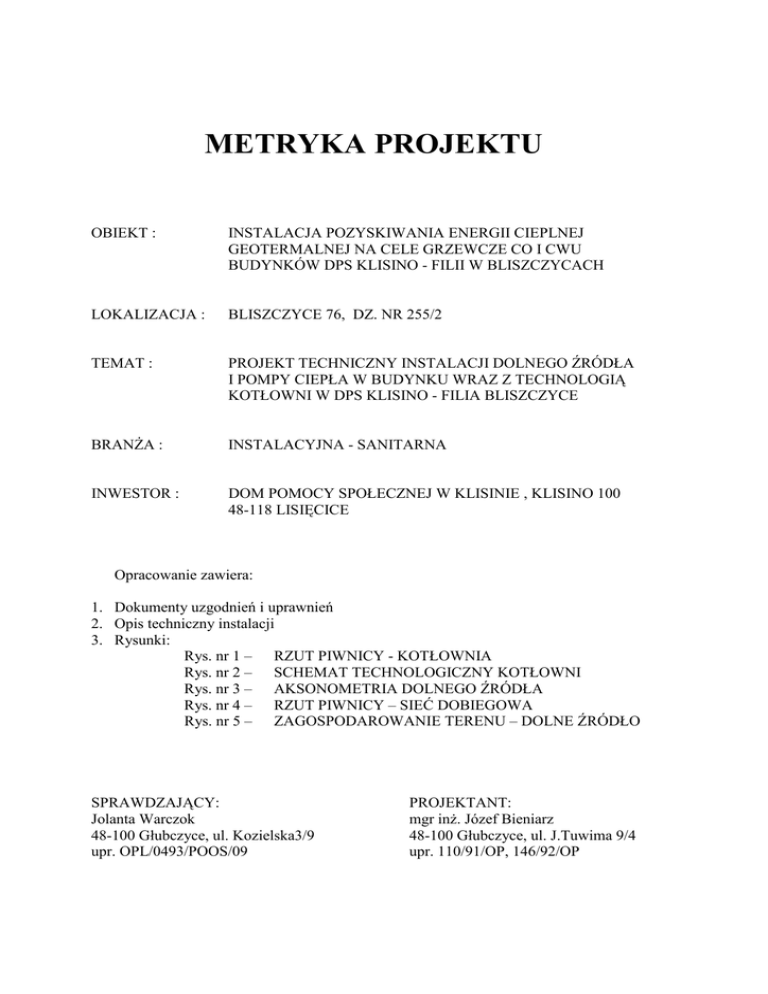 METRYKA PROJEKTU

OBIEKT : INSTALACJA POZYSKIWANIA ENERGII CIEPLNEJ GEOTERMALNEJ NA CELE GRZEWCZE CO I CWU BUDYNKÓW DPS KLISINO - FILII W BLISZCZYCACH

LOKALIZACJA : BLISZCZYCE 76, DZ. NR 255/2

TEMAT : PROJEKT TECHNICZNY INSTALACJI DOLNEGO ŹRÓDŁA I POMPY CIEPŁA W BUDYNKU WRAZ Z TECHNOLOGIĄ KOTŁOWNI W DPS KLISINO - FILIA BLISZCZYCE

BRANŻA : INSTALACYJNA - SANITARNA

INWESTOR : DOM POMOCY SPOŁECZNEJ W KLISINIE , KLISINO 100 48-118 LISIĘCICE

Opracowanie zawiera:

1. Dokumenty uzgodnień i uprawnień
2. Opis techniczny instalacji
3. Rysunki:
Rys. nr 1 – RZUT PIWNICY - KOTŁOWNIA
Rys. nr 2 – SCHEMAT TECHNOLOGICZNY KOTŁOWNI
Rys. nr 3 – AKSONOMETRIA DOLNEGO ŹRÓDŁA
Rys. nr 4 – RZUT PIWNICY – SIEĆ DOBIEGOWA
Rys. nr 5 – ZAGOSPODAROWANIE TERENU – DOLNE ŹRÓDŁO

SPRAWDZAJĄCY:
Jolanta Warczok
48-100 Głubczyce, ul. Kozielska3/9
upr. OPL/0493/POOS/09

PROJEKTANT:
mgr inż. Józef Bieniarz
48-100 Głubczyce, ul. J.Tuwima 9/4
upr. 110/91/OP, 146/92/OP